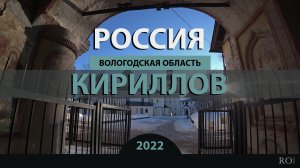 РОССИЯ

ВОЛОГОДСКАЯ ОБЛАСТЬ

КИРИЛЛОВ

2022

RO